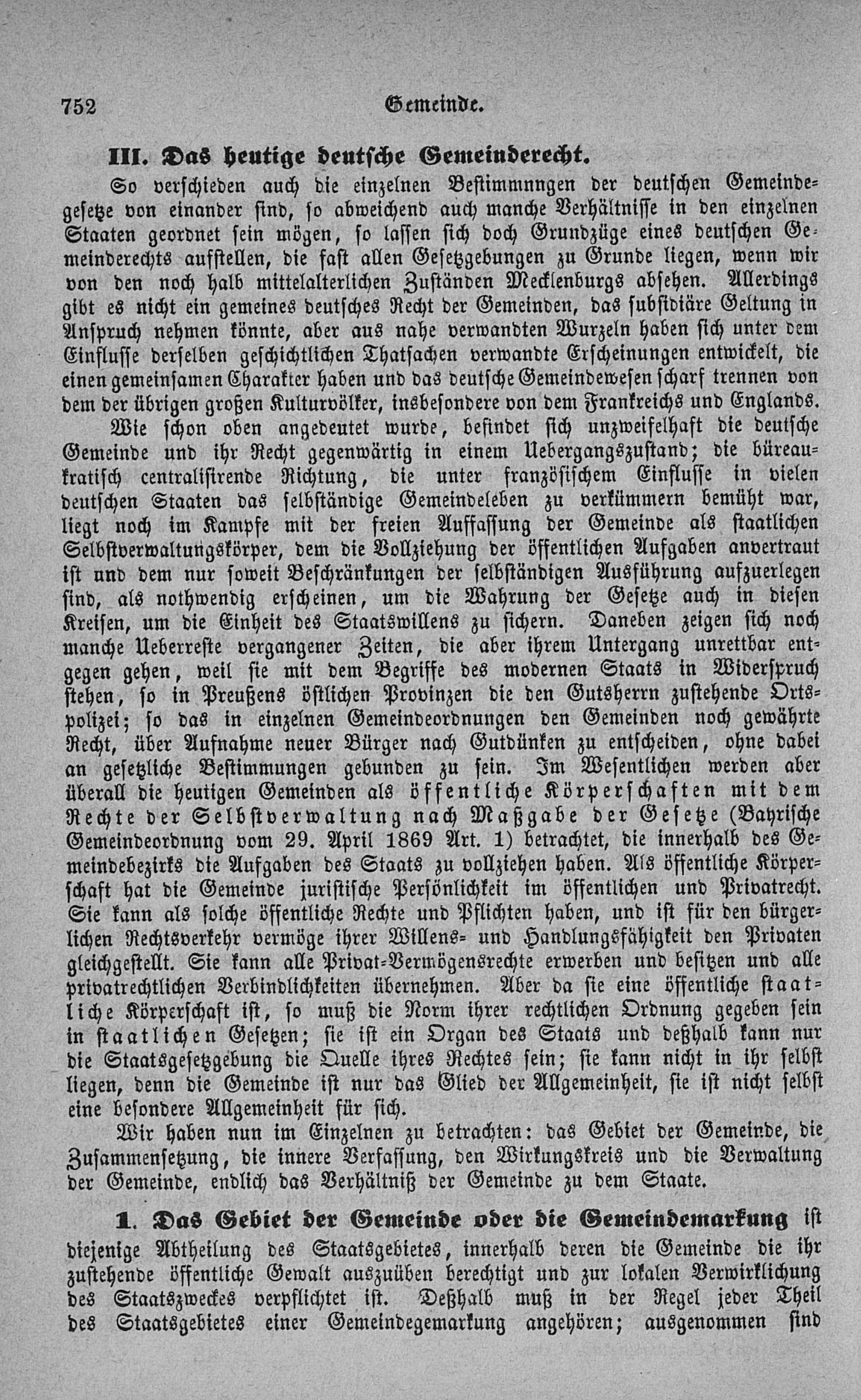 752 Gemeinde.

III. Das heutige deutsche Gemeinderecht.

So verschieden auch die einzelnen Bestimmnngen der deutschen Gemeindegesetze von einander sind, so abweichend auch manche Verhältnisse in den einzelnen Staaten geordnet sein mögen, so lassen sich doch Grundzüge eines deutschen Gemeinderechts aufstellen, die fast allen Gesetzgebungen zu Grunde liegen, wenn wir von den noch halb mittelalterlichen Zuständen Mecklenburgs absehen. Allerdings gibt es nicht ein gemeines deutsches Recht der Gemeinden, das subsidiäre Geltung in Anspruch nehmen könnte, aber aus nahe verwandten Wurzeln haben sich unter dem Einflusse derselben geschichtlichen Thatsachen verwandte Erscheinungen entwickelt, die einen gemeinsamen Charakter haben und das deutsche Gemeindewesen scharf trennen von dem der übrigen großen Kulturvölker, insbesondere von dem Frankreichs und Englands.

Wie schon oben angedeutet wurde, befindet sich unzweifelhaft die deutsche Gemeinde und ihr Recht gegenwärtig in einem Uebergangszustand; die büreaukratisch centralisirende Richtung, die unter französischem Einflusse in vielen deutschen Staaten das selbständige Gemeindeleben zu verkümmern bemüht war, liegt noch im Kampfe mit der freien Auffassung der Gemeinde als staatlichen Selbstverwaltungskörper, dem die Vollziehung der öffentlichen Aufgaben anvertraut ist und dem nur soweit Beschränkungen der selbständigen Ausführung aufzuerlegen sind, als nothwendig erscheinen, um die Wahrung der Gesetze auch in diesen Kreisen, um die Einheit des Staatswillens zu sichern. Daneben zeigen sich noch manche Ueberreste vergangener Zeiten, die aber ihrem Untergang unrettbar entgegen gehen, weil sie mit dem Begriffe des modernen Staats in Widerspruch stehen, so in Preußens östlichen Provinzen die den Gutsherrn zustehende Ortspolizei; so das in einzelnen Gemeindeordnungen den Gemeinden noch gewährte Recht, über Aufnahme neuer Bürger nach Gutdünken zu entscheiden, ohne dabei an gesetzliche Bestimmungen gebunden zu sein. Im Wesentlichen werden aber überall die heutigen Gemeinden als öffentliche Körperschaften mit dem Rechte der Selbstverwaltung nach Maßgabe der Gesetze (Bayrische Gemeindeordnung vom 29. April 1869 Art. 1) betrachtet, die innerhalb des Gemeindebezirks die Aufgaben des Staats zu vollziehen haben. Als öffentliche Körperschaft hat die Gemeinde juristische Persönlichkeit im öffentlichen und Privatrecht. Sie kann als solche öffentliche Rechte und Pflichten haben, und ist für den bürgerlichen Rechtsverkehr vermöge ihrer Willens- und Handlungsfähigkeit den Privaten gleichgestellt. Sie kann alle Privat-Vermögensrechte erwerben und besitzen und alle privatrechtlichen Verbindlichkeiten übernehmen. Aber da sie eine öffentliche staatliche Körperschaft ist, so muß die Norm ihrer rechtlichen Ordnung gegeben sein in staatlichen Gesetzen; sie ist ein Organ des Staats und deßhalb kann nur die Staatsgesetzgebung die Quelle ihres Rechtes sein; sie kann nicht in ihr selbst liegen, denn die Gemeinde ist nur das Glied der Allgemeinheit, sie ist nicht selbst eine besondere Allgemeinheit für sich.

Wir haben nun im Einzelnen zu betrachten: das Gebiet der Gemeinde, die Zusammensetzung, die innere Verfassung, den Wirkungskreis und die Verwaltung der Gemeinde, endlich das Verhältniß der Gemeinde zu dem Staate.

1. Das Gebiet der Gemeinde oder die Gemeindemarkung ist diejenige Abtheilung des Staatsgebietes, innerhalb deren die Gemeinde die ihr zustehende öffentliche Gewalt auszuüben berechtigt und zur lokalen Verwirklichung des Staatszweckes verpflichtet ist. Deßhalb muß in der Regel jeder Theil des Staatsgebietes einer Gemeindegemarkung angehören; ausgenommen sind